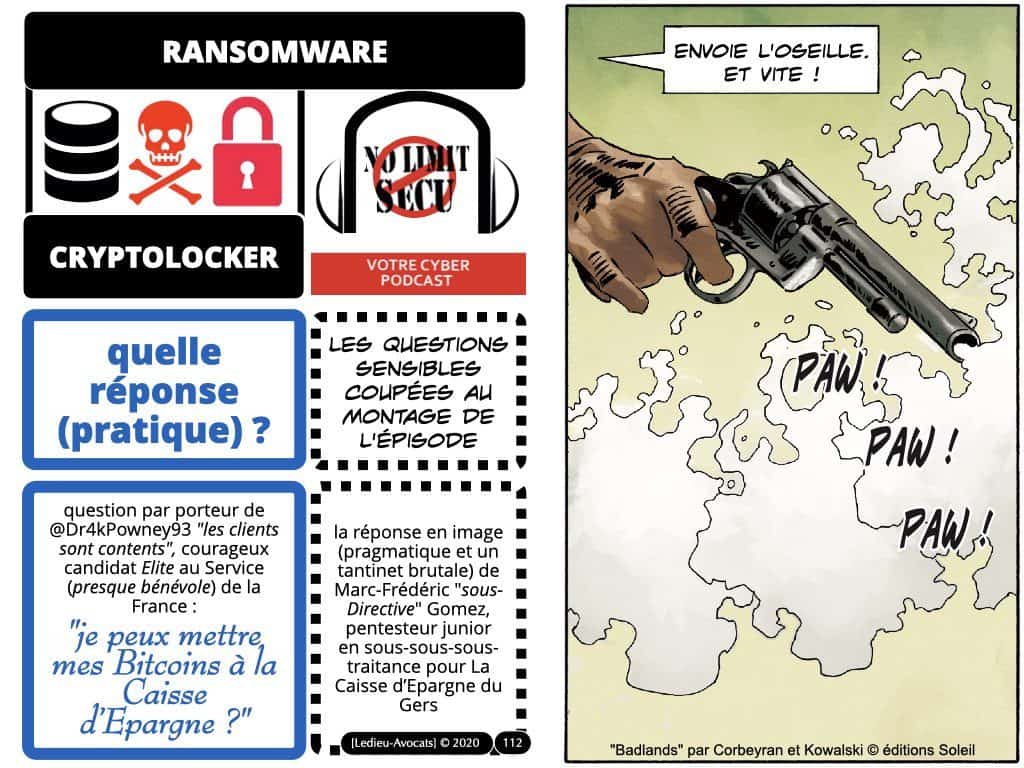 RANSOMWARE

NO LIMIT SECU

CRYPTOLOCKER

VOTRE CYBER PODCAST

quelle réponse (pratique) ?

LES QUESTIONS SENSIBLES COUPÉES AU MONTAGE DE L'ÉPISODE

question par porteur de @Dr4kPowney93 "les clients sont contents", courageux candidat Elite au Service (presque bénévole) de la France :

"je peux mettre mes Bitcoins à la Caisse d'Epargne ?"

la réponse en image (pragmatique et un tantinet brutale) de Marc-Frédéric "sous-Directive" Gomez, pentesteur junior en sous-sous-sous-traitance pour La Caisse d'Epargne du Gers

[Ledieu-Avocats] © 2020 112

ENVOIE L'OSEILLE. ET VITE !

PAW !

PAW !

PAW !

"Badlands" par Corbeyran et Kowalski © éditions Soleil